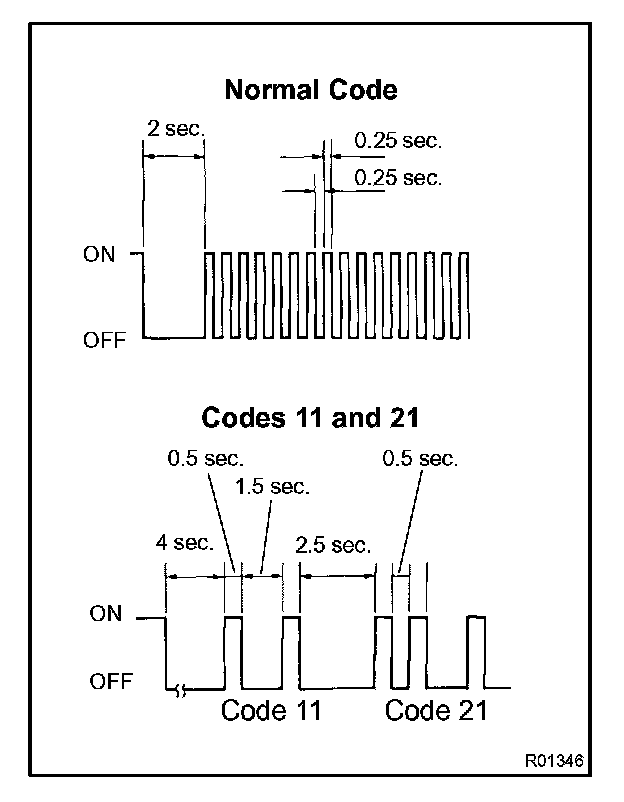 Normal Code

2 sec.

0.25 sec.

0.25 sec.

ON

OFF

Codes 11 and 21

0.5 sec.

1.5 sec.

0.5 sec.

4 sec.

2.5 sec.

ON

OFF

Code 11

Code 21

R01346